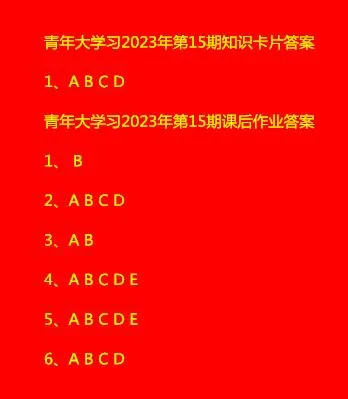 青年大学习2023年第15期知识卡片答案

1、A B C D

青年大学习2023年第15期课后作业答案

1、 B

2、A B C D

3、A B

4、A B C D E

5、A B C D E

6、A B C D